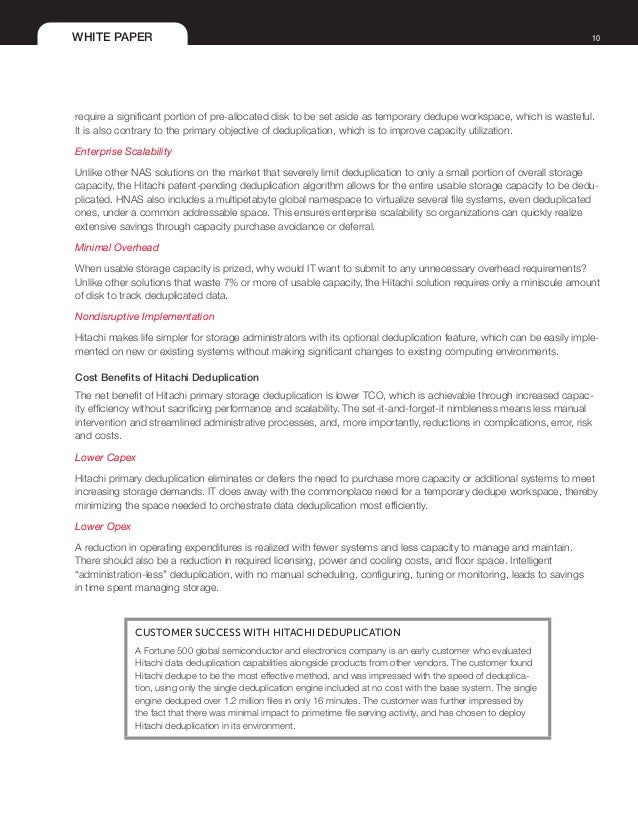 WHITE PAPER

10

require a significant portion of pre-allocated disk to be set aside as temporary dedupe workspace, which is wasteful. It is also contrary to the primary objective of deduplication, which is to improve capacity utilization.

Enterprise Scalability

Unlike other NAS solutions on the market that severely limit deduplication to only a small portion of overall storage capacity, the Hitachi patent-pending deduplication algorithm allows for the entire usable storage capacity to be deduplicated. HNAS also includes a multipetabyte global namespace to virtualize several file systems, even deduplicated ones, under a common addressable space. This ensures enterprise scalability so organizations can quickly realize extensive savings through capacity purchase avoidance or deferral.

Minimal Overhead

When usable storage capacity is prized, why would IT want to submit to any unnecessary overhead requirements? Unlike other solutions that waste 7% or more of usable capacity, the Hitachi solution requires only a miniscule amount of disk to track deduplicated data.

Nondisruptive Implementation

Hitachi makes life simpler for storage administrators with its optional deduplication feature, which can be easily implemented on new or existing systems without making significant changes to existing computing environments.

Cost Benefits of Hitachi Deduplication

The net benefit of Hitachi primary storage deduplication is lower TCO, which is achievable through increased capacity efficiency without sacrificing performance and scalability. The set-it-and-forget-it nimbleness means less manual intervention and streamlined administrative processes, and, more importantly, reductions in complications, error, risk and costs.

Lower Capex

Hitachi primary deduplication eliminates or defers the need to purchase more capacity or additional systems to meet increasing storage demands. IT does away with the commonplace need for a temporary dedupe workspace, thereby minimizing the space needed to orchestrate data deduplication most efficiently.

Lower Opex

A reduction in operating expenditures is realized with fewer systems and less capacity to manage and maintain. There should also be a reduction in required licensing, power and cooling costs, and floor space. Intelligent "administration-less" deduplication, with no manual scheduling, configuring, tuning or monitoring, leads to savings in time spent managing storage.

CUSTOMER SUCCESS WITH HITACHI DEDUPLICATION

A Fortune 500 global semiconductor and electronics company is an early customer who evaluated Hitachi data deduplication capabilities alongside products from other vendors. The customer found Hitachi dedupe to be the most effective method, and was impressed with the speed of deduplication, using only the single deduplication engine included at no cost with the base system. The single engine deduped over 1.2 million files in only 16 minutes. The customer was further impressed by the fact that there was minimal impact to primetime file serving activity, and has chosen to deploy Hitachi deduplication in its environment.